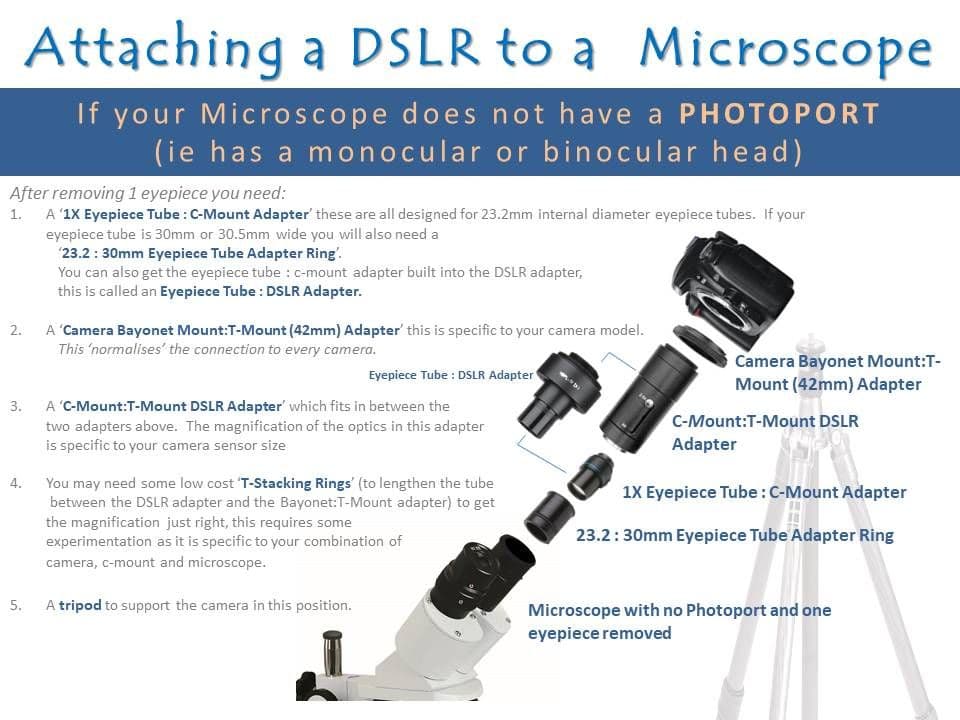 Attaching a DSLR to a Microscope

If your Microscope does not have a PHOTOPORT (ie has a monocular or binocular head)

After removing 1 eyepiece you need:

1. A '1X Eyepiece Tube : C-Mount Adapter' these are all designed for 23.2mm internal diameter eyepiece tubes. If your eyepiece tube is 30mm or 30.5mm wide you will also need a '23.2 : 30mm Eyepiece Tube Adapter Ring'. You can also get the eyepiece tube : c-mount adapter built into the DSLR adapter, this is called an Eyepiece Tube : DSLR Adapter.

2. A 'Camera Bayonet Mount:T-Mount (42mm) Adapter' this is specific to your camera model. This 'normalises' the connection to every camera.

3. A 'C-Mount:T-Mount DSLR Adapter' which fits in between the two adapters above. The magnification of the optics in this adapter is specific to your camera sensor size

4. You may need some low cost 'T-Stacking Rings' (to lengthen the tube between the DSLR adapter and the Bayonet:T-Mount adapter) to get the magnification just right, this requires some experimentation as it is specific to your combination of camera, c-mount and microscope.

5. A tripod to support the camera in this position.

Eyepiece Tube : DSLR Adapter

Camera Bayonet Mount:T-Mount (42mm) Adapter

C-Mount:T-Mount DSLR Adapter

1X Eyepiece Tube : C-Mount Adapter

23.2 : 30mm Eyepiece Tube Adapter Ring

Microscope with no Photoport and one eyepiece removed